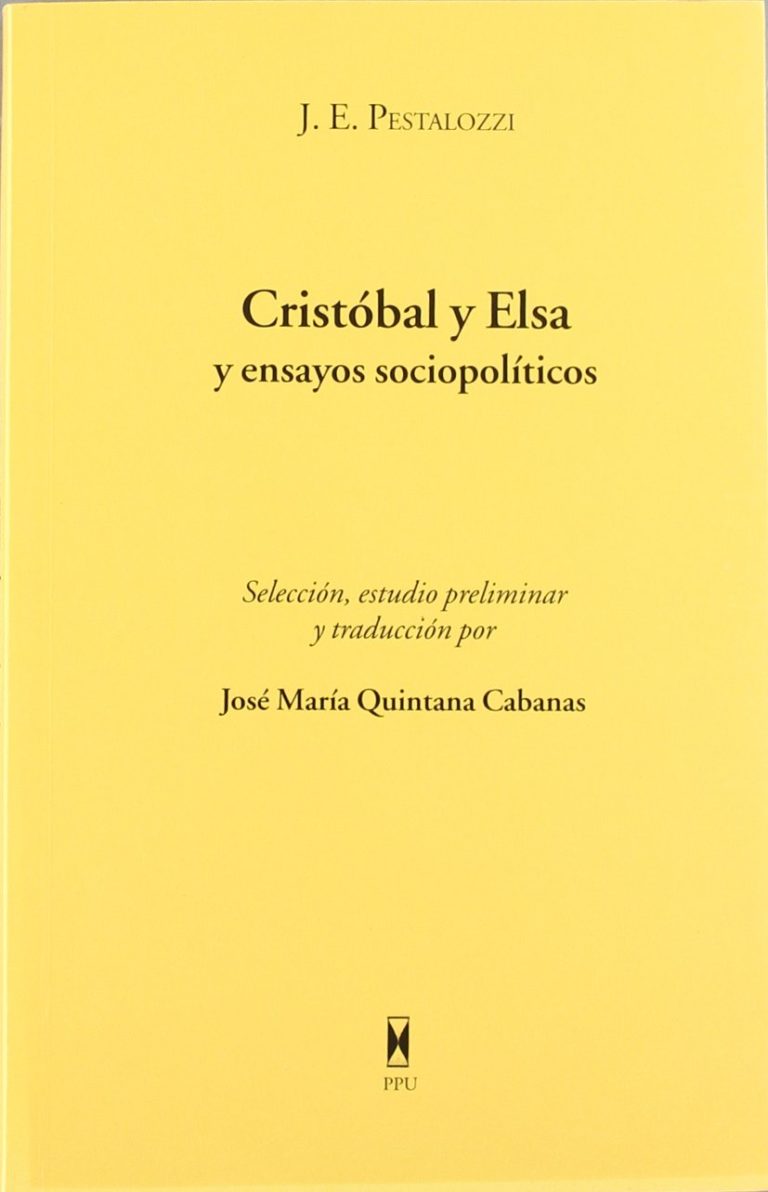 J. E. Pestalozzi

Cristóbal y Elsa
y ensayos sociopolíticos

Selección, estudio preliminar
y traducción por

José María Quintana Cabanas

PPU